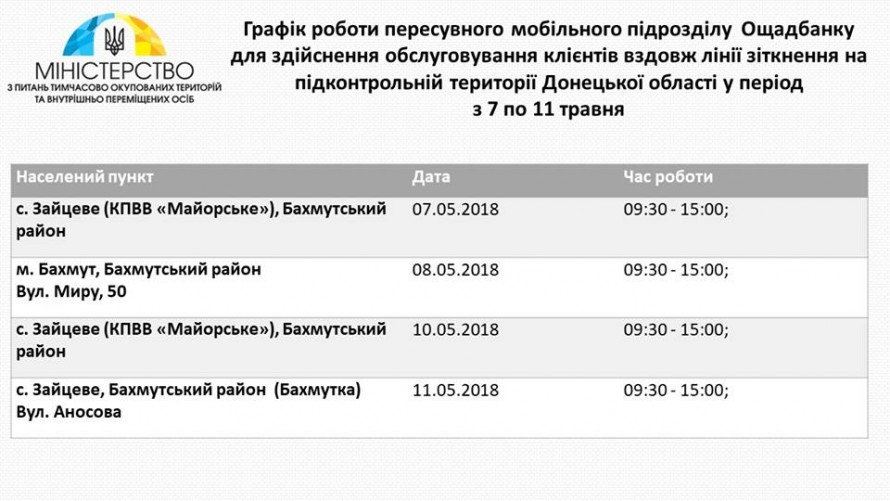 МІНІСТЕРСТВО
З ПИТАНЬ ТИМЧАСОВО ОКУПОВАНИХ ТЕРИТОРІЙ ТА ВНУТРІШНЬО ПЕРЕМІЩЕНИХ ОСІБ

Графік роботи пересувного мобільного підрозділу Ощадбанку для здійснення обслуговування клієнтів вздовж лінії зіткнення на підконтрольній території Донецької області у період з 7 по 11 травня

| Населений пункт | Дата | Час роботи |
|---|---|---|
| с. Зайцеве (КПВВ «Майорське»), Бахмутський район | 07.05.2018 | 09:30 - 15:00; |
| м. Бахмут, Бахмутський район Вул. Миру, 50 | 08.05.2018 | 09:30 - 15:00; |
| с. Зайцеве (КПВВ «Майорське»), Бахмутський район | 10.05.2018 | 09:30 - 15:00; |
| с. Зайцеве, Бахмутський район (Бахмутка) Вул. Аносова | 11.05.2018 | 09:30 - 15:00; |